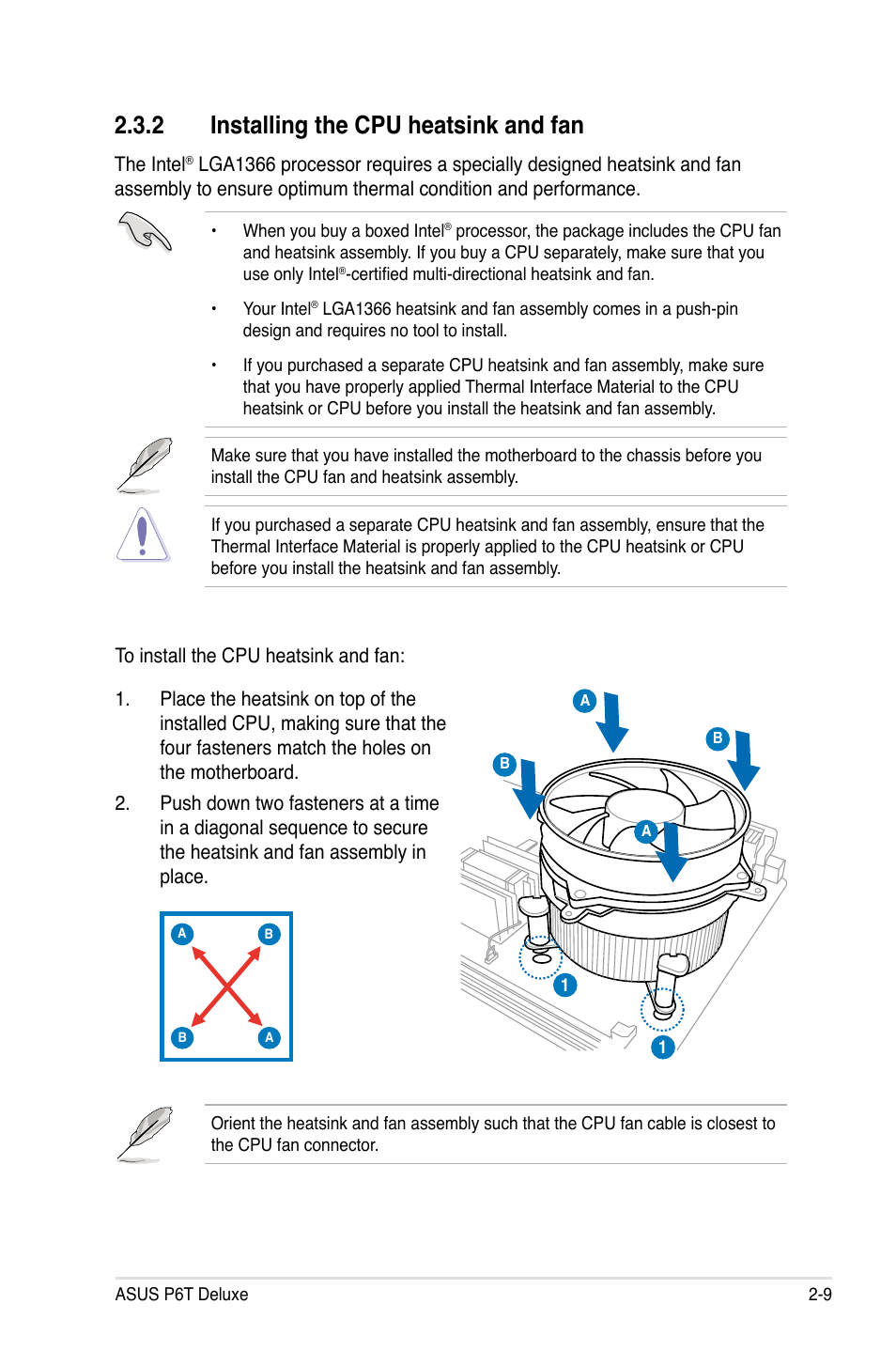 2.3.2 Installing the CPU heatsink and fan

The Intel® LGA1366 processor requires a specially designed heatsink and fan assembly to ensure optimum thermal condition and performance.

• When you buy a boxed Intel® processor, the package includes the CPU fan and heatsink assembly. If you buy a CPU separately, make sure that you use only Intel®-certified multi-directional heatsink and fan.

• Your Intel® LGA1366 heatsink and fan assembly comes in a push-pin design and requires no tool to install.

• If you purchased a separate CPU heatsink and fan assembly, make sure that you have properly applied Thermal Interface Material to the CPU heatsink or CPU before you install the heatsink and fan assembly.

Make sure that you have installed the motherboard to the chassis before you install the CPU fan and heatsink assembly.

If you purchased a separate CPU heatsink and fan assembly, ensure that the Thermal Interface Material is properly applied to the CPU heatsink or CPU before you install the heatsink and fan assembly.

To install the CPU heatsink and fan:

1. Place the heatsink on top of the installed CPU, making sure that the four fasteners match the holes on the motherboard.

2. Push down two fasteners at a time in a diagonal sequence to secure the heatsink and fan assembly in place.

A B B A

A B B A 1 1

Orient the heatsink and fan assembly such that the CPU fan cable is closest to the CPU fan connector.

ASUS P6T Deluxe 2-9